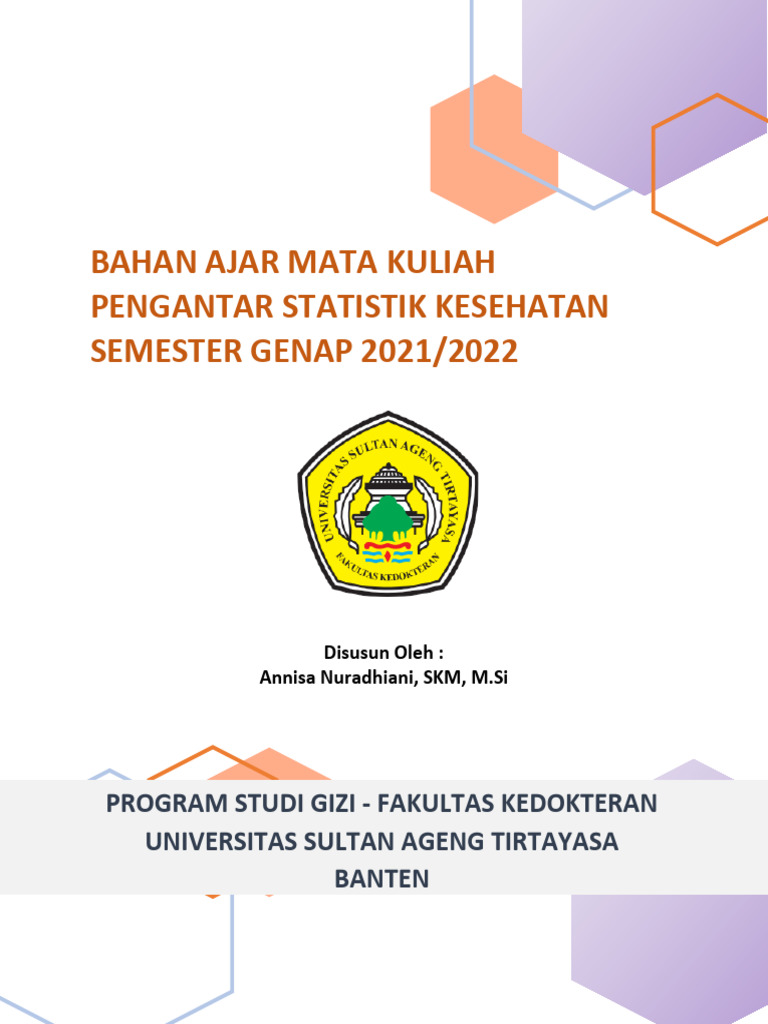 BAHAN AJAR MATA KULIAH
PENGANTAR STATISTIK KESEHATAN
SEMESTER GENAP 2021/2022

UNIVERSITAS SULTAN AGENG TIRTAYASA
FAKULTAS KEDOKTERAN

Disusun Oleh :
Annisa Nuradhiani, SKM, M.Si

PROGRAM STUDI GIZI - FAKULTAS KEDOKTERAN
UNIVERSITAS SULTAN AGENG TIRTAYASA
BANTEN